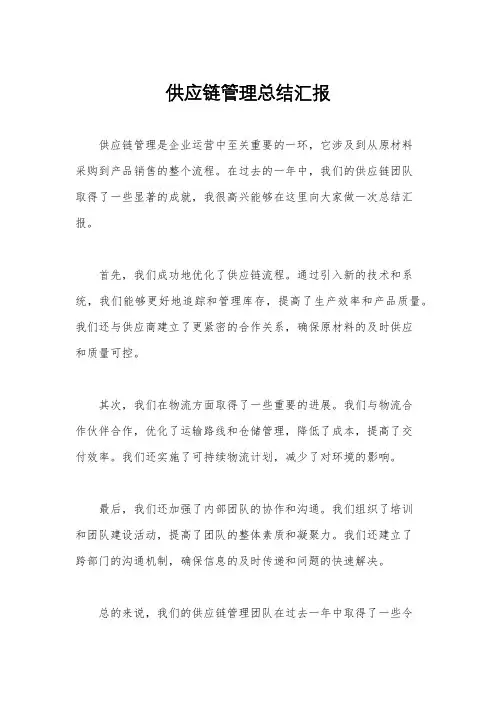 供应链管理总结汇报

供应链管理是企业运营中至关重要的一环，它涉及到从原材料采购到产品销售的整个流程。在过去的一年中，我们的供应链团队取得了一些显著的成就，我很高兴能够在这里向大家做一次总结汇报。

首先，我们成功地优化了供应链流程。通过引入新的技术和系统，我们能够更好地追踪和管理库存，提高了生产效率和产品质量。我们还与供应商建立了更紧密的合作关系，确保原材料的及时供应和质量可控。

其次，我们在物流方面取得了一些重要的进展。我们与物流合作伙伴合作，优化了运输路线和仓储管理，降低了成本，提高了交付效率。我们还实施了可持续物流计划，减少了对环境的影响。

最后，我们还加强了内部团队的协作和沟通。我们组织了培训和团队建设活动，提高了团队的整体素质和凝聚力。我们还建立了跨部门的沟通机制，确保信息的及时传递和问题的快速解决。

总的来说，我们的供应链管理团队在过去一年中取得了一些令